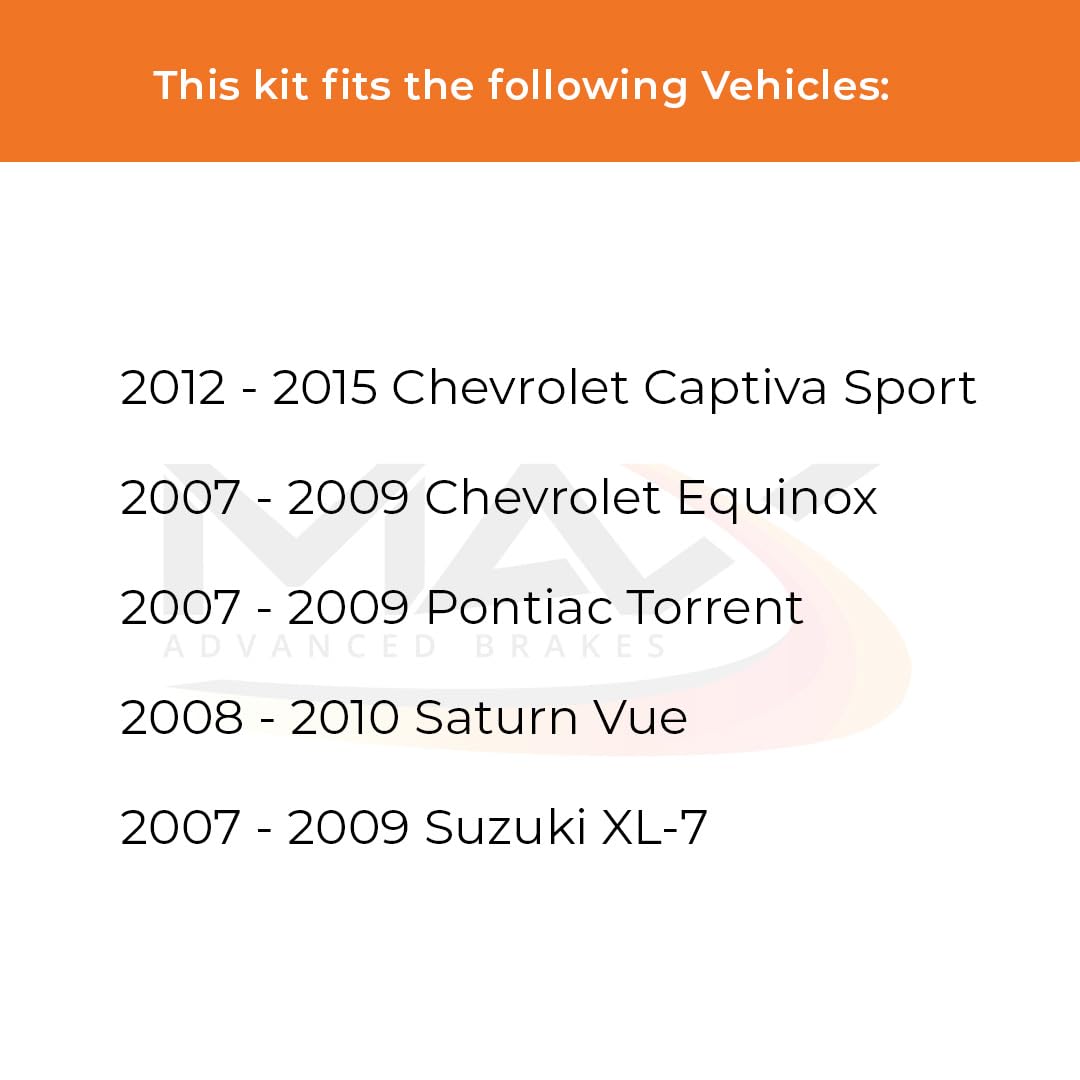 This kit fits the following Vehicles:

2012 - 2015 Chevrolet Captiva Sport

2007 - 2009 Chevrolet Equinox

2007 - 2009 Pontiac Torrent

2008 - 2010 Saturn Vue

2007 - 2009 Suzuki XL-7

MAX
ADVANCED BRAKES